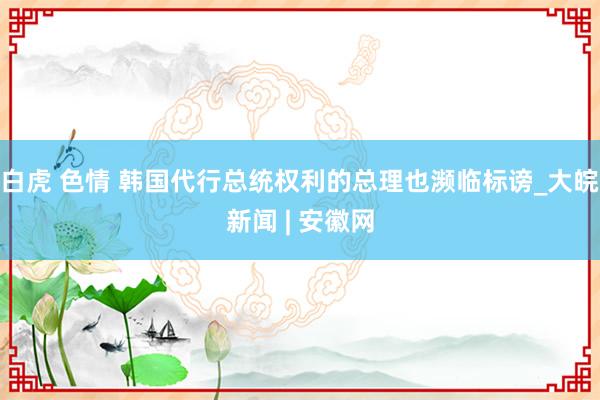 白虎 色情 韩国代行总统权利的总理也濒临标谤_大皖新闻 | 安徽网